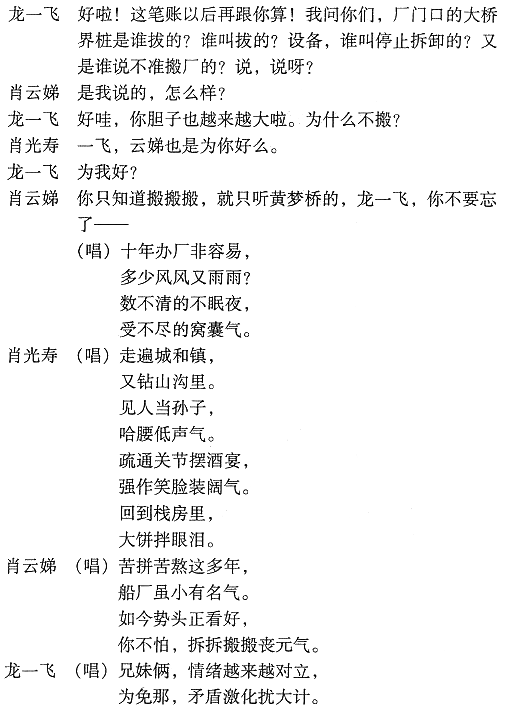 龙一飞　好啦！这笔账以后再跟你算！我问你们，厂门口的大桥界桩是谁拔的？谁叫拔的？设备，谁叫停止拆卸的？又是谁说不准搬厂的？说，说呀？

肖云娣　是我说的，怎么样？

龙一飞　好哇，你胆子也越来越大啦。为什么不搬？

肖光寿　一飞，云娣也是为你好么。

龙一飞　为我好？

肖云娣　你只知道搬搬搬，就只听黄梦桥的，龙一飞，你不要忘了——

（唱）十年办厂非容易，
多少风风又雨雨？
数不清的不眠夜，
受不尽的窝囊气。

肖光寿　（唱）走遍城和镇，
又钻山沟里。
见人当孙子，
哈腰低声气。
疏通关节摆酒宴，
强作笑脸装阔气。
回到栈房里，
大饼拌眼泪。

肖云娣　（唱）苦拼苦熬这多年，
船厂虽小有名气。
如今势头正看好，
你不怕，拆拆搬搬丧元气。

龙一飞　（唱）兄妹俩，情绪越来越对立，
为免那，矛盾激化扰大计。